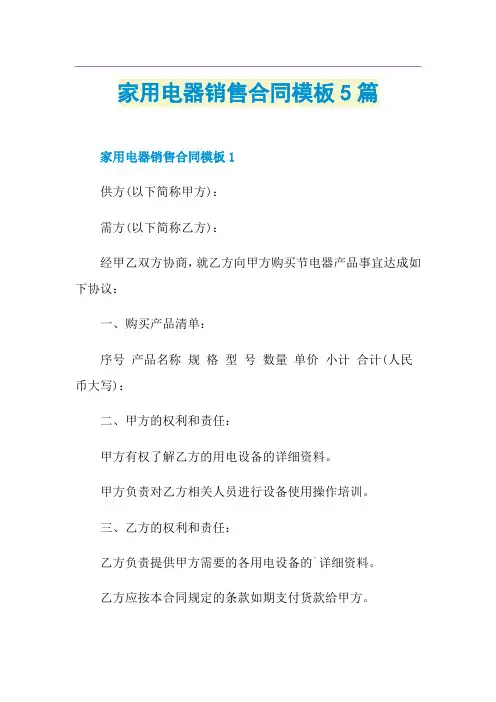 家用电器销售合同模板5篇

家用电器销售合同模板1

供方(以下简称甲方)：

需方(以下简称乙方)：

经甲乙双方协商，就乙方向甲方购买节电器产品事宜达成如下协议：

一、购买产品清单：

序号 产品名称 规 格 型 号 数量 单价 小计 合计(人民币大写)：

二、甲方的权利和责任：

甲方有权了解乙方的用电设备的详细资料。

甲方负责对乙方相关人员进行设备使用操作培训。

三、乙方的权利和责任：

乙方负责提供甲方需要的各用电设备的`详细资料。

乙方应按本合同规定的条款如期支付货款给甲方。